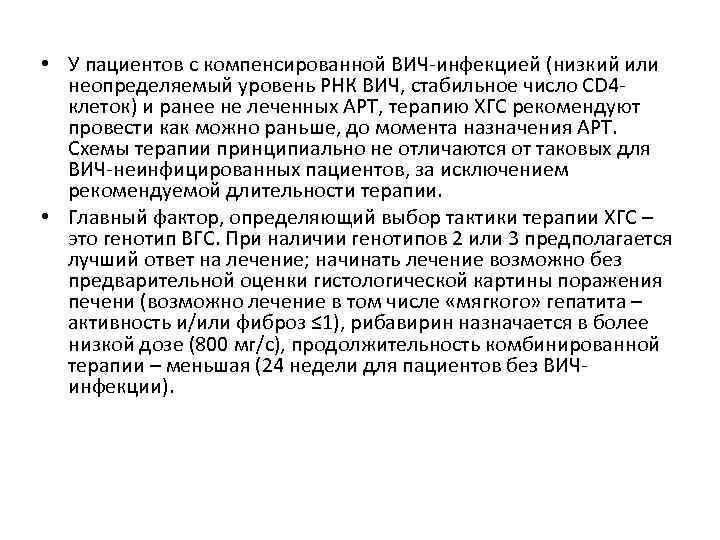 • У пациентов с компенсированной ВИЧ-инфекцией (низкий или неопределяемый уровень РНК ВИЧ, стабильное число CD4-клеток) и ранее не леченных АРТ, терапию ХГС рекомендуют провести как можно раньше, до момента назначения АРТ. Схемы терапии принципиально не отличаются от таковых для ВИЧ-неинфицированных пациентов, за исключением рекомендуемой длительности терапии.

• Главный фактор, определяющий выбор тактики терапии ХГС – это генотип ВГС. При наличии генотипов 2 или 3 предполагается лучший ответ на лечение; начинать лечение возможно без предварительной оценки гистологической картины поражения печени (возможно лечение в том числе «мягкого» гепатита – активность и/или фиброз ≤1), рибавирин назначается в более низкой дозе (800 мг/с), продолжительность комбинированной терапии – меньшая (24 недели для пациентов без ВИЧ-инфекции).